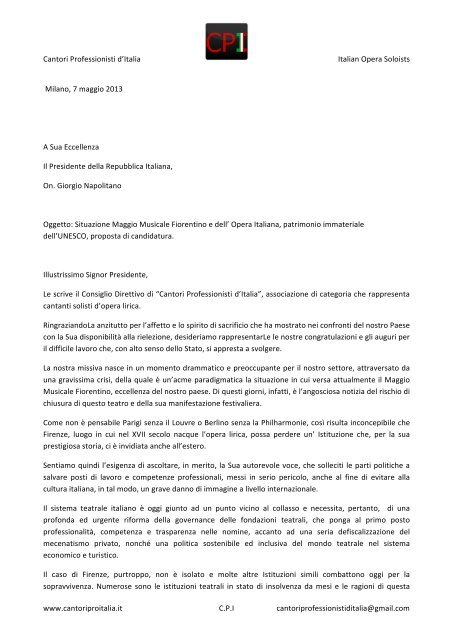 CPI

Cantori Professionisti d'Italia

Italian Opera Soloists

Milano, 7 maggio 2013

A Sua Eccellenza

Il Presidente della Repubblica Italiana,

On. Giorgio Napolitano

Oggetto: Situazione Maggio Musicale Fiorentino e dell' Opera Italiana, patrimonio immateriale dell'UNESCO, proposta di candidatura.

Illustrissimo Signor Presidente,

Le scrive il Consiglio Direttivo di "Cantori Professionisti d'Italia", associazione di categoria che rappresenta cantanti solisti d'opera lirica.

RingraziandoLa anzitutto per l'affetto e lo spirito di sacrificio che ha mostrato nei confronti del nostro Paese con la Sua disponibilità alla rielezione, desideriamo rappresentarLe le nostre congratulazioni e gli auguri per il difficile lavoro che, con alto senso dello Stato, si appresta a svolgere.

La nostra missiva nasce in un momento drammatico e preoccupante per il nostro settore, attraversato da una gravissima crisi, della quale è un'acme paradigmatica la situazione in cui versa attualmente il Maggio Musicale Fiorentino, eccellenza del nostro paese. Di questi giorni, infatti, è l'angosciosa notizia del rischio di chiusura di questo teatro e della sua manifestazione festivaliera.

Come non è pensabile Parigi senza il Louvre o Berlino senza la Philharmonie, così risulta inconcepibile che Firenze, luogo in cui nel XVII secolo nacque l'opera lirica, possa perdere un' Istituzione che, per la sua prestigiosa storia, ci è invidiata anche all'estero.

Sentiamo quindi l'esigenza di ascoltare, in merito, la Sua autorevole voce, che solleciti le parti politiche a salvare posti di lavoro e competenze professionali, messi in serio pericolo, anche al fine di evitare alla cultura italiana, in tal modo, un grave danno di immagine a livello internazionale.

Il sistema teatrale italiano è oggi giunto ad un punto vicino al collasso e necessita, pertanto, di una profonda ed urgente riforma della governance delle fondazioni teatrali, che ponga al primo posto professionalità, competenza e trasparenza nelle nomine, accanto ad una seria defiscalizzazione del mecenatismo privato, nonché una politica sostenibile ed inclusiva del mondo teatrale nel sistema economico e turistico.

Il caso di Firenze, purtroppo, non è isolato e molte altre Istituzioni simili combattono oggi per la sopravvivenza. Numerose sono le istituzioni teatrali in stato di insolvenza da mesi e le ragioni di questa

www.cantoriproitalia.it

C.P.I

cantoriprofessionistiditalia@gmail.com